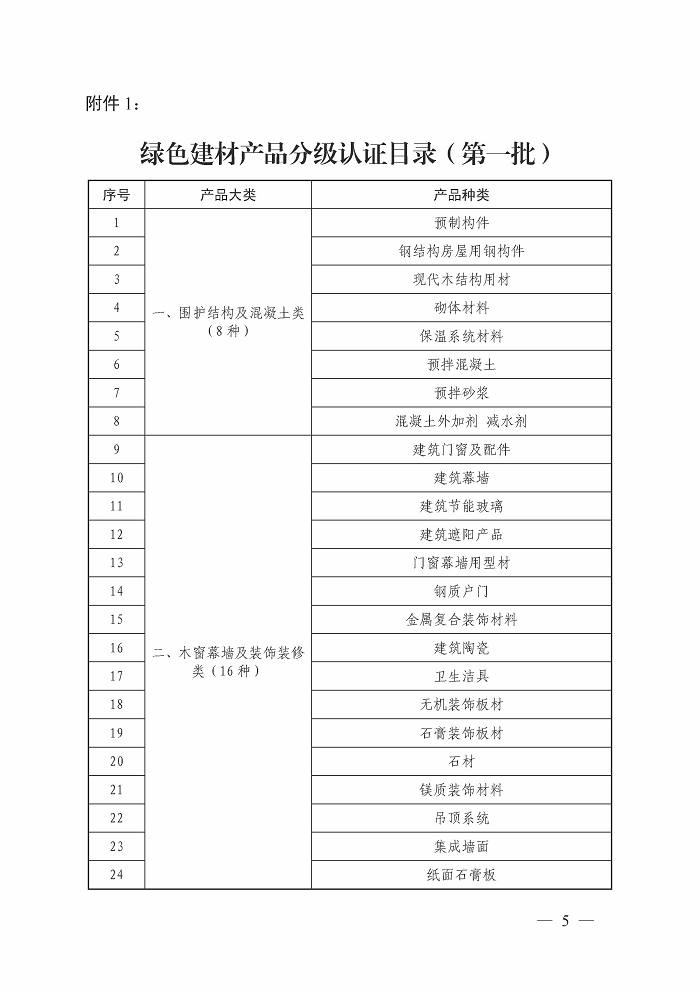 附件 1：

绿色建材产品分级认证目录（第一批）

| 序号 | 产品大类 | 产品种类 |
|---|---|---|
| 1 | 一、围护结构及混凝土类（8 种） | 预制构件 |
| 2 | | 钢结构房屋用钢构件 |
| 3 | | 现代木结构用材 |
| 4 | | 砌体材料 |
| 5 | | 保温系统材料 |
| 6 | | 预拌混凝土 |
| 7 | | 预拌砂浆 |
| 8 | | 混凝土外加剂 减水剂 |
| 9 | 二、木窗幕墙及装饰装修类（16 种） | 建筑门窗及配件 |
| 10 | | 建筑幕墙 |
| 11 | | 建筑节能玻璃 |
| 12 | | 建筑遮阳产品 |
| 13 | | 门窗幕墙用型材 |
| 14 | | 钢质户门 |
| 15 | | 金属复合装饰材料 |
| 16 | | 建筑陶瓷 |
| 17 | | 卫生洁具 |
| 18 | | 无机装饰板材 |
| 19 | | 石膏装饰板材 |
| 20 | | 石材 |
| 21 | | 镁质装饰材料 |
| 22 | | 吊顶系统 |
| 23 | | 集成墙面 |
| 24 | | 纸面石膏板 |

— 5 —